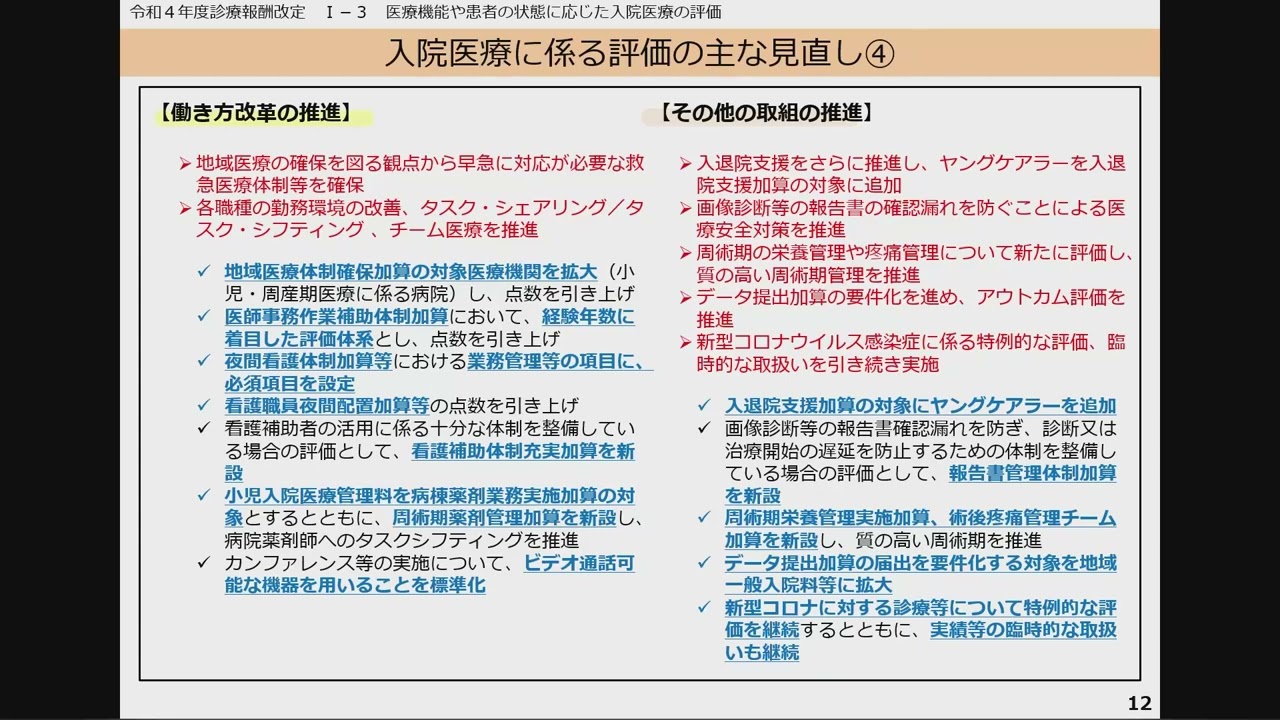 令和４年度診療報酬改定　Ⅰ－３　医療機能や患者の状態に応じた入院医療の評価

入院医療に係る評価の主な見直し④

【働き方改革の推進】

➢ 地域医療の確保を図る観点から早急に対応が必要な救急医療体制等を確保
➢ 各職種の勤務環境の改善、タスク・シェアリング／タスク・シフティング 、チーム医療を推進

✓ 地域医療体制確保加算の対象医療機関を拡大（小児・周産期医療に係る病院）し、点数を引き上げ
✓ 医師事務作業補助体制加算において、経験年数に着目した評価体系とし、点数を引き上げ
✓ 夜間看護体制加算等における業務管理等の項目に、必須項目を設定
✓ 看護職員夜間配置加算等の点数を引き上げ
✓ 看護補助者の活用に係る十分な体制を整備している場合の評価として、看護補助体制充実加算を新設
✓ 小児入院医療管理料を病棟薬剤業務実施加算の対象とするとともに、周術期薬剤管理加算を新設し、病院薬剤師へのタスクシフティングを推進
✓ カンファレンス等の実施について、ビデオ通話可能な機器を用いることを標準化

【その他の取組の推進】

➢ 入退院支援をさらに推進し、ヤングケアラーを入退院支援加算の対象に追加
➢ 画像診断等の報告書の確認漏れを防ぐことによる医療安全対策を推進
➢ 周術期の栄養管理や疼痛管理について新たに評価し、質の高い周術期管理を推進
➢ データ提出加算の要件化を進め、アウトカム評価を推進
➢ 新型コロナウイルス感染症に係る特例的な評価、臨時的な取扱いを引き続き実施

✓ 入退院支援加算の対象にヤングケアラーを追加
✓ 画像診断等の報告書確認漏れを防ぎ、診断又は治療開始の遅延を防止するための体制を整備している場合の評価として、報告書管理体制加算を新設
✓ 周術期栄養管理実施加算、術後疼痛管理チーム加算を新設し、質の高い周術期を推進
✓ データ提出加算の届出を要件化する対象を地域一般入院料等に拡大
✓ 新型コロナに対する診療等について特例的な評価を継続するとともに、実績等の臨時的な取扱いも継続

12